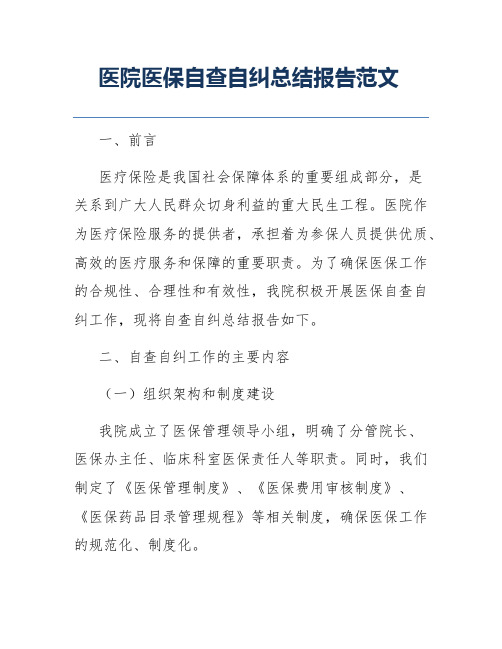 医院医保自查自纠总结报告范文

一、前言

医疗保险是我国社会保障体系的重要组成部分，是关系到广大人民群众切身利益的重大民生工程。医院作为医疗保险服务的提供者，承担着为参保人员提供优质、高效的医疗服务和保障的重要职责。为了确保医保工作的合规性、合理性和有效性，我院积极开展医保自查自纠工作，现将自查自纠总结报告如下。

二、自查自纠工作的主要内容

（一）组织架构和制度建设

我院成立了医保管理领导小组，明确了分管院长、医保办主任、临床科室医保责任人等职责。同时，我们制定了《医保管理制度》、《医保费用审核制度》、《医保药品目录管理规程》等相关制度，确保医保工作的规范化、制度化。